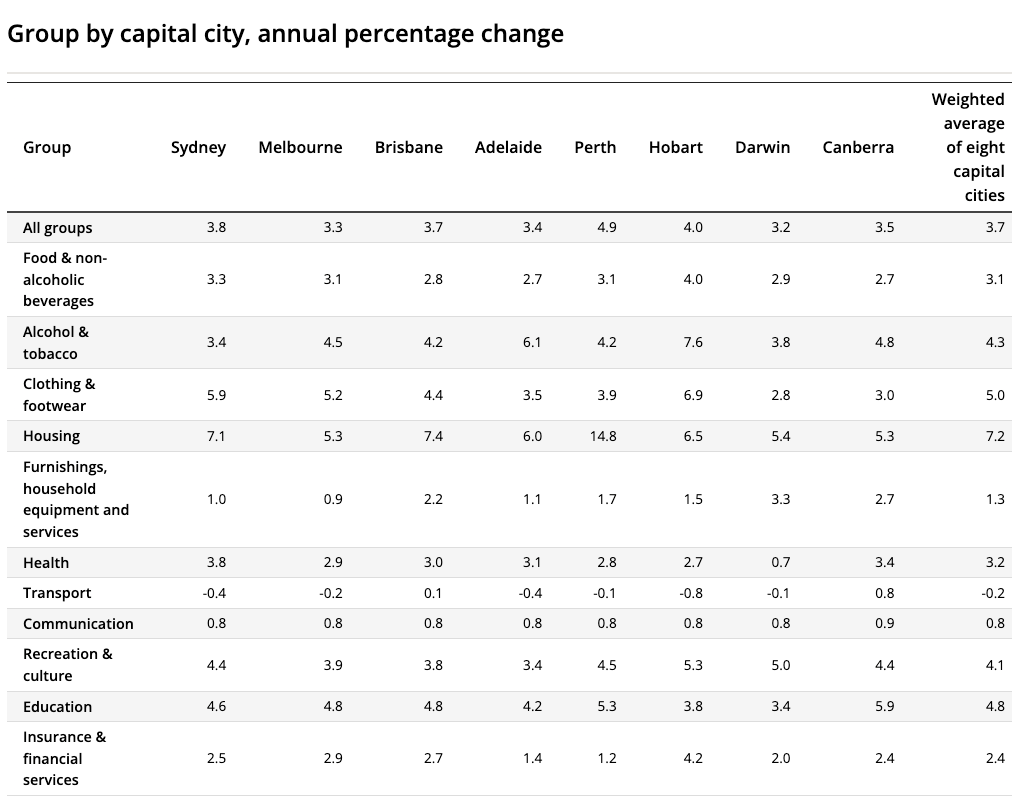 Group by capital city, annual percentage change

| Group | Sydney | Melbourne | Brisbane | Adelaide | Perth | Hobart | Darwin | Canberra | Weighted average of eight capital cities |
|---|---|---|---|---|---|---|---|---|---|
| All groups | 3.8 | 3.3 | 3.7 | 3.4 | 4.9 | 4.0 | 3.2 | 3.5 | 3.7 |
| Food & non-alcoholic beverages | 3.3 | 3.1 | 2.8 | 2.7 | 3.1 | 4.0 | 2.9 | 2.7 | 3.1 |
| Alcohol & tobacco | 3.4 | 4.5 | 4.2 | 6.1 | 4.2 | 7.6 | 3.8 | 4.8 | 4.3 |
| Clothing & footwear | 5.9 | 5.2 | 4.4 | 3.5 | 3.9 | 6.9 | 2.8 | 3.0 | 5.0 |
| Housing | 7.1 | 5.3 | 7.4 | 6.0 | 14.8 | 6.5 | 5.4 | 5.3 | 7.2 |
| Furnishings, household equipment and services | 1.0 | 0.9 | 2.2 | 1.1 | 1.7 | 1.5 | 3.3 | 2.7 | 1.3 |
| Health | 3.8 | 2.9 | 3.0 | 3.1 | 2.8 | 2.7 | 0.7 | 3.4 | 3.2 |
| Transport | -0.4 | -0.2 | 0.1 | -0.4 | -0.1 | -0.8 | -0.1 | 0.8 | -0.2 |
| Communication | 0.8 | 0.8 | 0.8 | 0.8 | 0.8 | 0.8 | 0.8 | 0.9 | 0.8 |
| Recreation & culture | 4.4 | 3.9 | 3.8 | 3.4 | 4.5 | 5.3 | 5.0 | 4.4 | 4.1 |
| Education | 4.6 | 4.8 | 4.8 | 4.2 | 5.3 | 3.8 | 3.4 | 5.9 | 4.8 |
| Insurance & financial services | 2.5 | 2.9 | 2.7 | 1.4 | 1.2 | 4.2 | 2.0 | 2.4 | 2.4 |